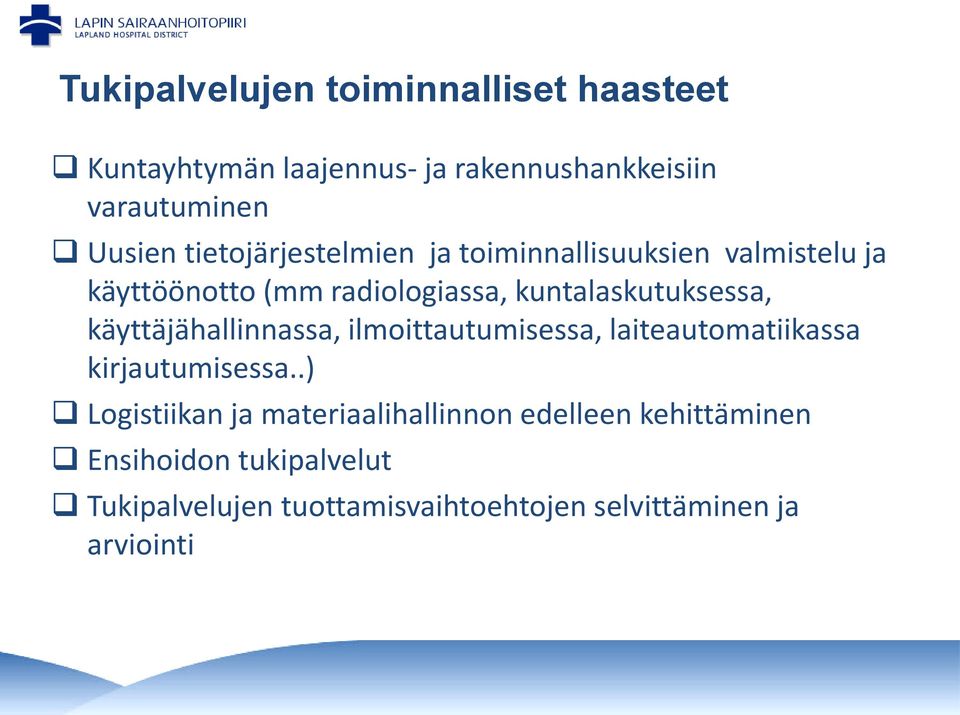 LAPIN SAIRAANHOITOPIIRI
LAPLAND HOSPITAL DISTRICT

Tukipalvelujen toiminnalliset haasteet

❑ Kuntayhtymän laajennus- ja rakennushankkeisiin varautuminen

❑ Uusien tietojärjestelmien ja toiminnallisuuksien valmistelu ja käyttöönotto (mm radiologiassa, kuntalaskutuksessa, käyttäjähallinnassa, ilmoittautumisessa, laiteautomatiikassa kirjautumisessa..)

❑ Logistiikan ja materiaalihallinnon edelleen kehittäminen

❑ Ensihoidon tukipalvelut

❑ Tukipalvelujen tuottamisvaihtoehtojen selvittäminen ja arviointi